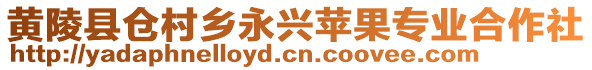 黄陵县仓村乡永兴苹果专业合作社
http://yadaphnelloyd.cn.coovee.com